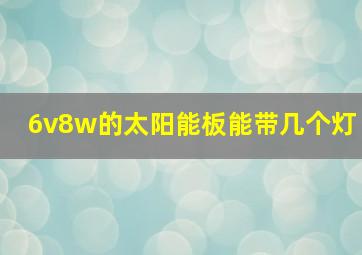 6v8w的太阳能板能带几个灯